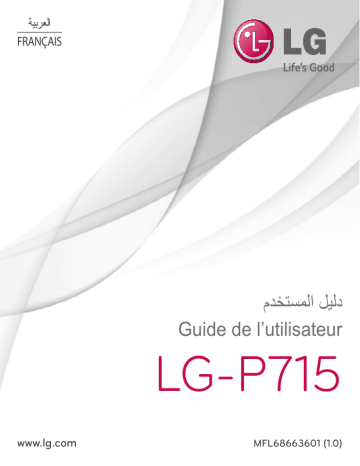 العربية
FRANÇAIS

LG
Life's Good

دليل المستخدم
Guide de l'utilisateur
LG-P715

www.lg.com
MFL68663601 (1.0)